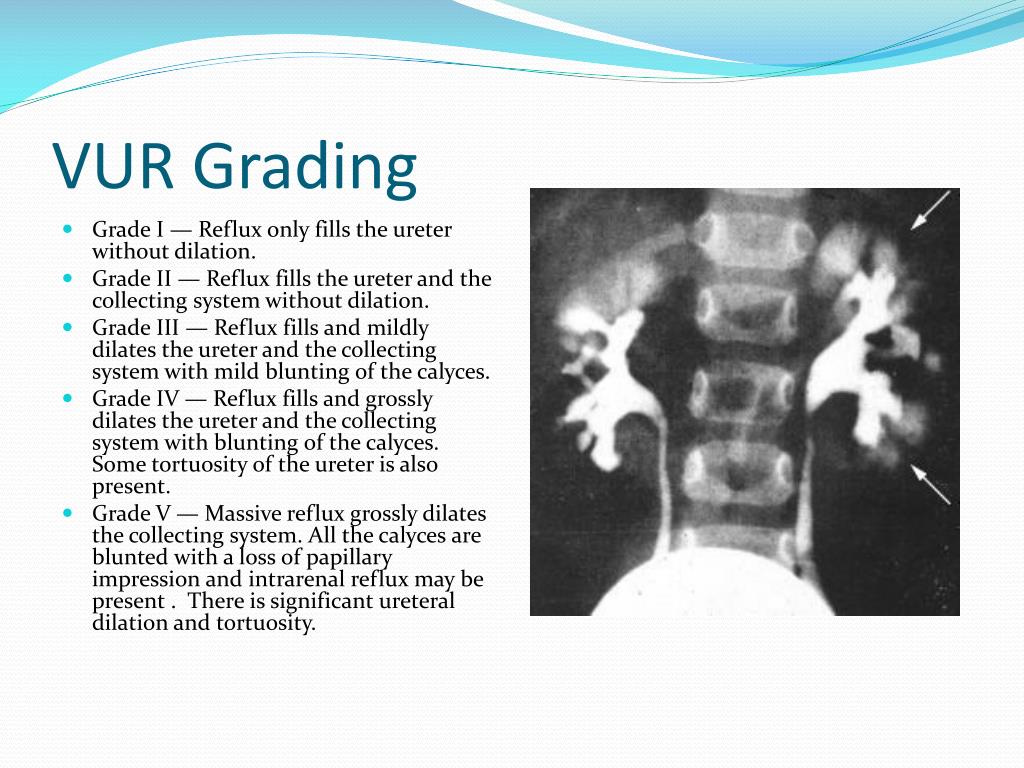 VUR Grading

- Grade I — Reflux only fills the ureter without dilation.
- Grade II — Reflux fills the ureter and the collecting system without dilation.
- Grade III — Reflux fills and mildly dilates the ureter and the collecting system with mild blunting of the calyces.
- Grade IV — Reflux fills and grossly dilates the ureter and the collecting system with blunting of the calyces. Some tortuosity of the ureter is also present.
- Grade V — Massive reflux grossly dilates the collecting system. All the calyces are blunted with a loss of papillary impression and intrarenal reflux may be present . There is significant ureteral dilation and tortuosity.